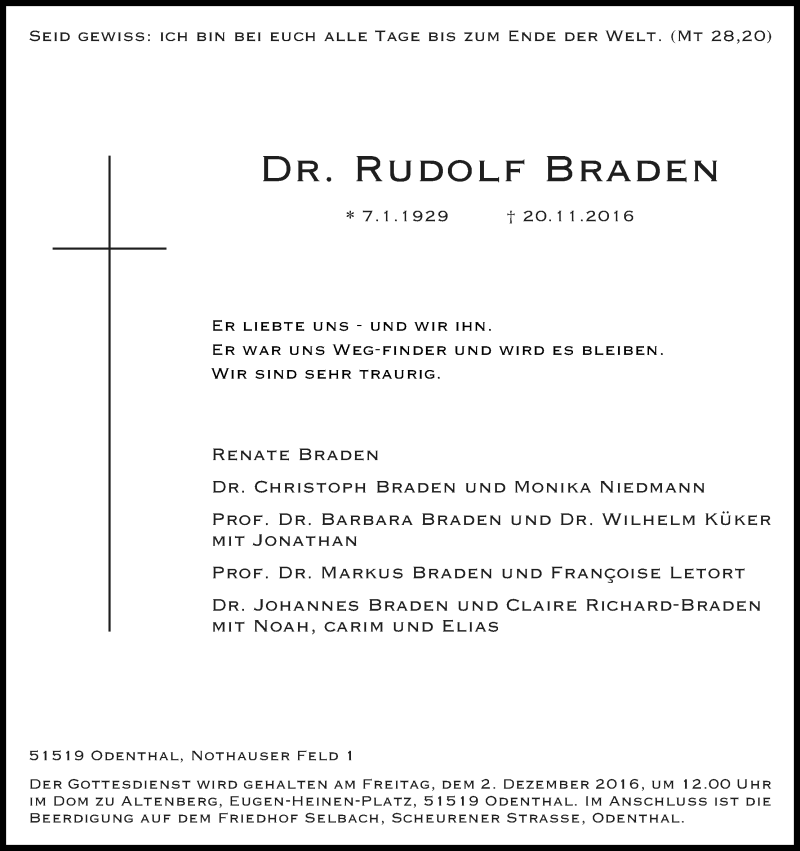 Seid gewiss: ich bin bei euch alle Tage bis zum Ende der Welt. (Mt 28,20)

Dr. Rudolf Braden

* 7.1.1929 † 20.11.2016

Er liebte uns - und wir ihn.
Er war uns Weg-finder und wird es bleiben.
Wir sind sehr traurig.

Renate Braden

Dr. Christoph Braden und Monika Niedmann

Prof. Dr. Barbara Braden und Dr. Wilhelm Küker mit Jonathan

Prof. Dr. Markus Braden und Françoise Letort

Dr. Johannes Braden und Claire Richard-Braden mit Noah, carim und Elias

51519 Odenthal, Nothauser Feld 1

Der Gottesdienst wird gehalten am Freitag, dem 2. Dezember 2016, um 12.00 Uhr im Dom zu Altenberg, Eugen-Heinen-Platz, 51519 Odenthal. Im Anschluss ist die Beerdigung auf dem Friedhof Selbach, Scheurener Strasse, Odenthal.